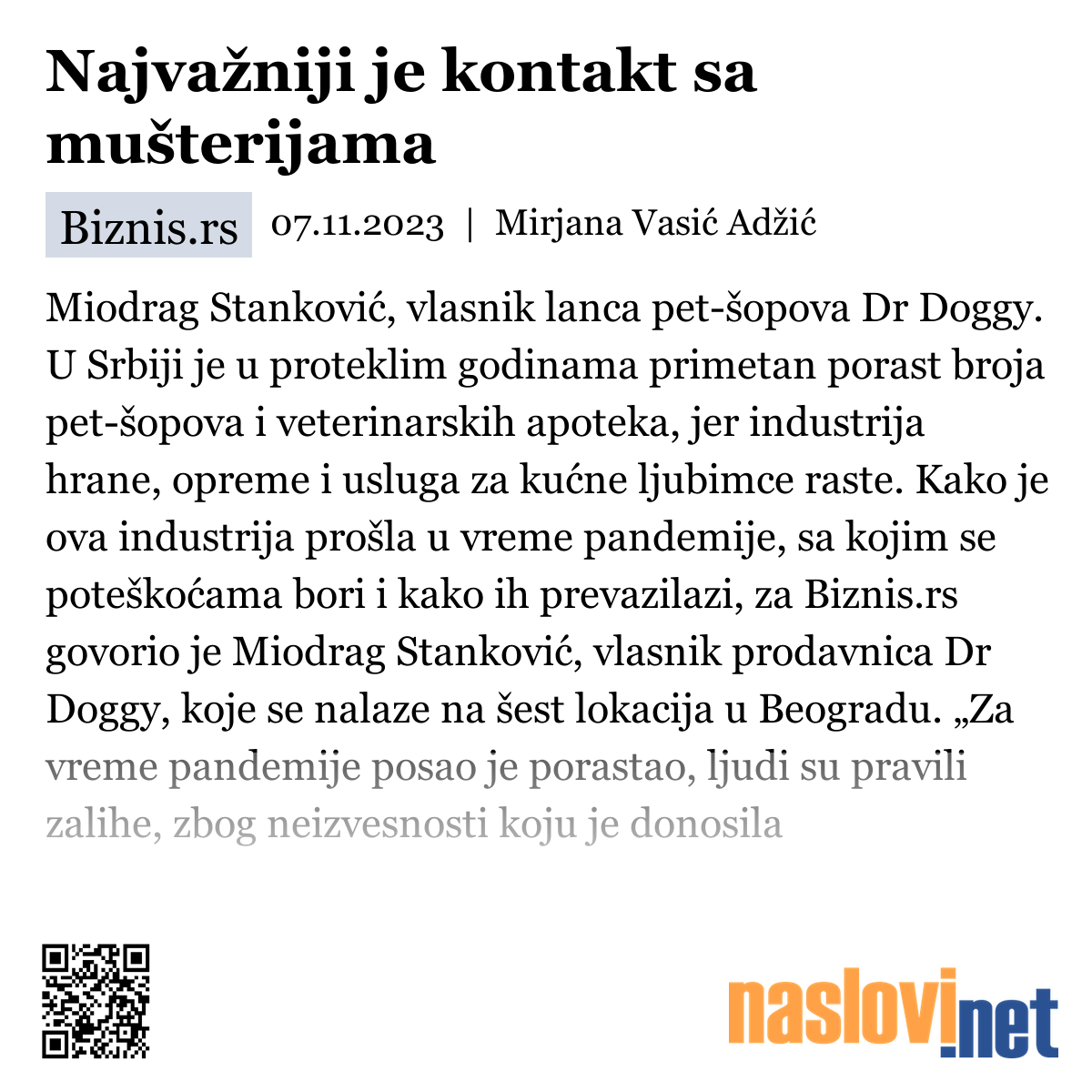 Najvažniji je kontakt sa mušterijama

Biznis.rs 07.11.2023 | Mirjana Vasić Adžić

Miodrag Stanković, vlasnik lanca pet-šopova Dr Doggy. U Srbiji je u proteklim godinama primetan porast broja pet-šopova i veterinarskih apoteka, jer industrija hrane, opreme i usluga za kućne ljubimce raste. Kako je ova industrija prošla u vreme pandemije, sa kojim se poteškoćama bori i kako ih prevazilazi, za Biznis.rs govorio je Miodrag Stanković, vlasnik prodavnica Dr Doggy, koje se nalaze na šest lokacija u Beogradu. „Za vreme pandemije posao je porastao, ljudi su pravili zalihe, zbog neizvesnosti koju je donosila

naslovi.net